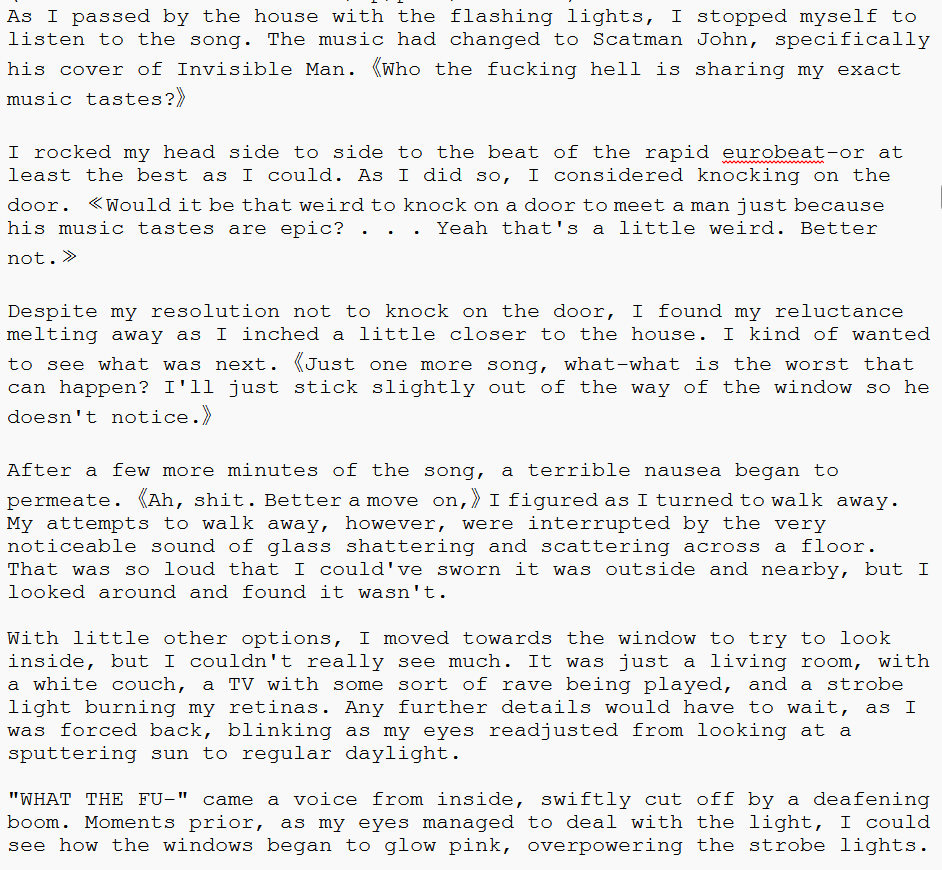 As I passed by the house with the flashing lights, I stopped myself to listen to the song. The music had changed to Scatman John, specifically his cover of Invisible Man. 《Who the fucking hell is sharing my exact music tastes?》

I rocked my head side to side to the beat of the rapid eurobeat-or at least the best as I could. As I did so, I considered knocking on the door. ≪Would it be that weird to knock on a door to meet a man just because his music tastes are epic? . . . Yeah that's a little weird. Better not.≫

Despite my resolution not to knock on the door, I found my reluctance melting away as I inched a little closer to the house. I kind of wanted to see what was next. 《Just one more song, what-what is the worst that can happen? I'll just stick slightly out of the way of the window so he doesn't notice.》

After a few more minutes of the song, a terrible nausea began to permeate. 《Ah, shit. Better a move on,》 I figured as I turned to walk away. My attempts to walk away, however, were interrupted by the very noticeable sound of glass shattering and scattering across a floor. That was so loud that I could've sworn it was outside and nearby, but I looked around and found it wasn't.

With little other options, I moved towards the window to try to look inside, but I couldn't really see much. It was just a living room, with a white couch, a TV with some sort of rave being played, and a strobe light burning my retinas. Any further details would have to wait, as I was forced back, blinking as my eyes readjusted from looking at a sputtering sun to regular daylight.

"WHAT THE FU-" came a voice from inside, swiftly cut off by a deafening boom. Moments prior, as my eyes managed to deal with the light, I could see how the windows began to glow pink, overpowering the strobe lights.